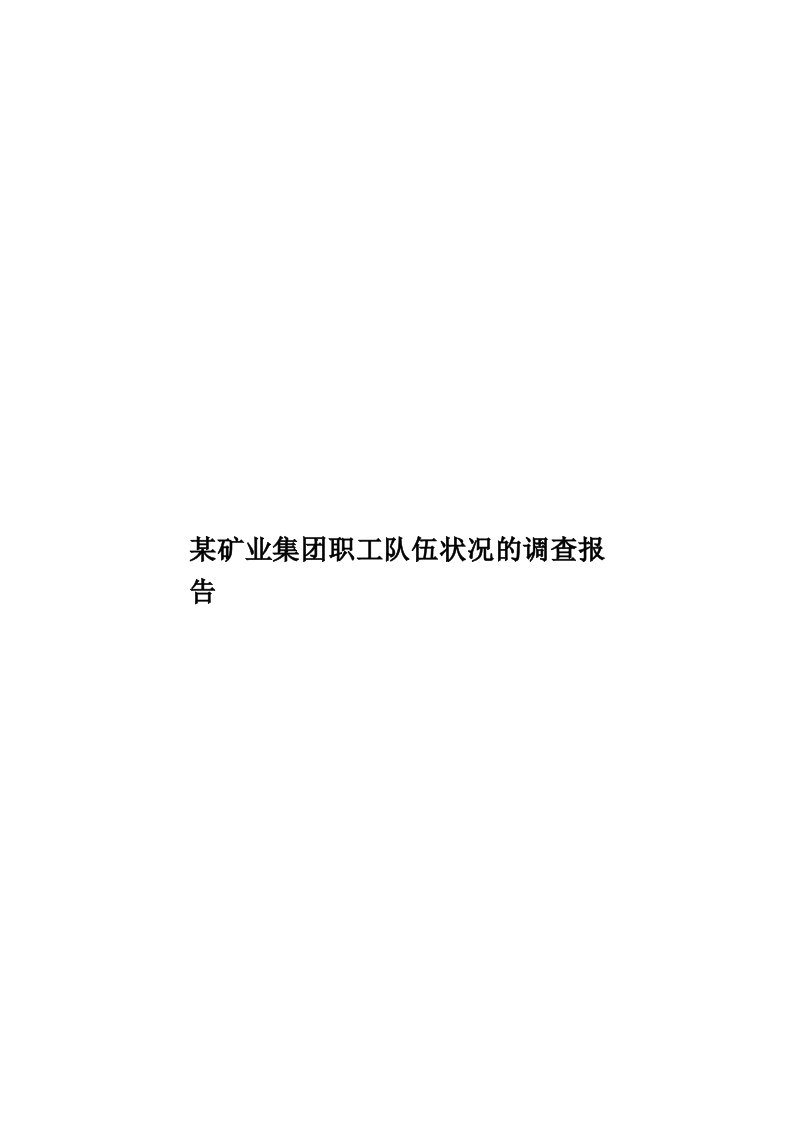 某矿业集团职工队伍状况的调查报告